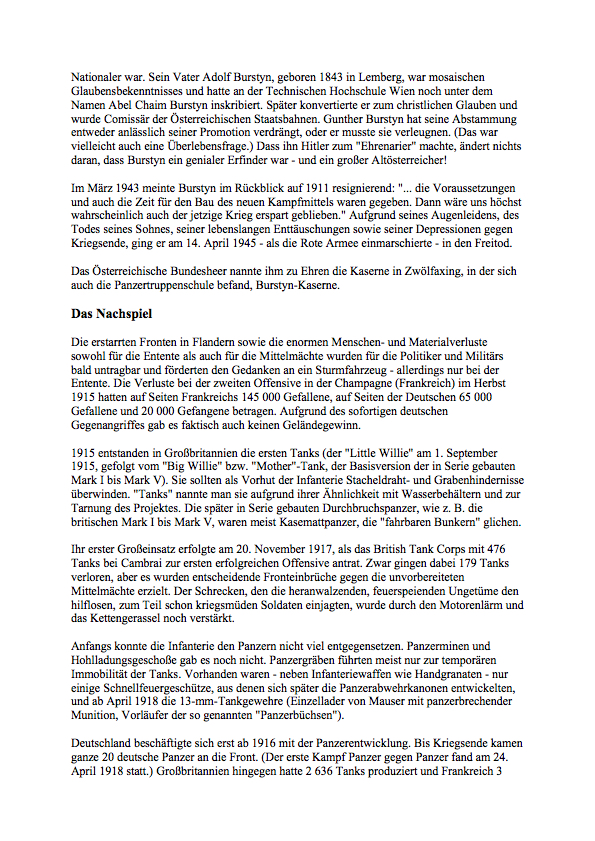 Nationaler war. Sein Vater Adolf Burstyn, geboren 1843 in Lemberg, war mosaischen Glaubensbekenntnisses und hatte an der Technischen Hochschule Wien noch unter dem Namen Abel Chaim Burstyn inskribiert. Später konvertierte er zum christlichen Glauben und wurde Comissär der Österreichischen Staatsbahnen. Gunther Burstyn hat seine Abstammung entweder anlässlich seiner Promotion verdrängt, oder er musste sie verleugnen. (Das war vielleicht auch eine Überlebensfrage.) Dass ihn Hitler zum "Ehrenarier" machte, ändert nichts daran, dass Burstyn ein genialer Erfinder war - und ein großer Altösterreicher!

Im März 1943 meinte Burstyn im Rückblick auf 1911 resignierend: "... die Voraussetzungen und auch die Zeit für den Bau des neuen Kampfmittels waren gegeben. Dann wäre uns höchst wahrscheinlich auch der jetzige Krieg erspart geblieben." Aufgrund seines Augenleidens, des Todes seines Sohnes, seiner lebenslangen Enttäuschungen sowie seiner Depressionen gegen Kriegsende, ging er am 14. April 1945 - als die Rote Armee einmarschierte - in den Freitod.

Das Österreichische Bundesheer nannte ihm zu Ehren die Kaserne in Zwölfaxing, in der sich auch die Panzertruppenschule befand, Burstyn-Kaserne.

Das Nachspiel

Die erstarrten Fronten in Flandern sowie die enormen Menschen- und Materialverluste sowohl für die Entente als auch für die Mittelmächte wurden für die Politiker und Militärs bald untragbar und förderten den Gedanken an ein Sturmfahrzeug - allerdings nur bei der Entente. Die Verluste bei der zweiten Offensive in der Champagne (Frankreich) im Herbst 1915 hatten auf Seiten Frankreichs 145 000 Gefallene, auf Seiten der Deutschen 65 000 Gefallene und 20 000 Gefangene betragen. Aufgrund des sofortigen deutschen Gegenangriffes gab es faktisch auch keinen Geländegewinn.

1915 entstanden in Großbritannien die ersten Tanks (der "Little Willie" am 1. September 1915, gefolgt vom "Big Willie" bzw. "Mother"-Tank, der Basisversion der in Serie gebauten Mark I bis Mark V). Sie sollten als Vorhut der Infanterie Stacheldraht- und Grabenhindernisse überwinden. "Tanks" nannte man sie aufgrund ihrer Ähnlichkeit mit Wasserbehältern und zur Tarnung des Projektes. Die später in Serie gebauten Durchbruchspanzer, wie z. B. die britischen Mark I bis Mark V, waren meist Kasemattpanzer, die "fahrbaren Bunkern" glichen.

Ihr erster Großeinsatz erfolgte am 20. November 1917, als das British Tank Corps mit 476 Tanks bei Cambrai zur ersten erfolgreichen Offensive antrat. Zwar gingen dabei 179 Tanks verloren, aber es wurden entscheidende Fronteinbrüche gegen die unvorbereiteten Mittelmächte erzielt. Der Schrecken, den die heranwalzenden, feuerspeienden Ungetüme den hilflosen, zum Teil schon kriegsmüden Soldaten einjagten, wurde durch den Motorenlärm und das Kettengerassel noch verstärkt.

Anfangs konnte die Infanterie den Panzern nicht viel entgegensetzen. Panzerminen und Hohlladungsgeschoße gab es noch nicht. Panzergräben führten meist nur zur temporären Immobilität der Tanks. Vorhanden waren - neben Infanteriewaffen wie Handgranaten - nur einige Schnellfeuergeschütze, aus denen sich später die Panzerabwehrkanonen entwickelten, und ab April 1918 die 13-mm-Tankgewehre (Einzellader von Mauser mit panzerbrechender Munition, Vorläufer der so genannten "Panzerbüchsen").

Deutschland beschäftigte sich erst ab 1916 mit der Panzerentwicklung. Bis Kriegsende kamen ganze 20 deutsche Panzer an die Front. (Der erste Kampf Panzer gegen Panzer fand am 24. April 1918 statt.) Großbritannien hingegen hatte 2 636 Tanks produziert und Frankreich 3